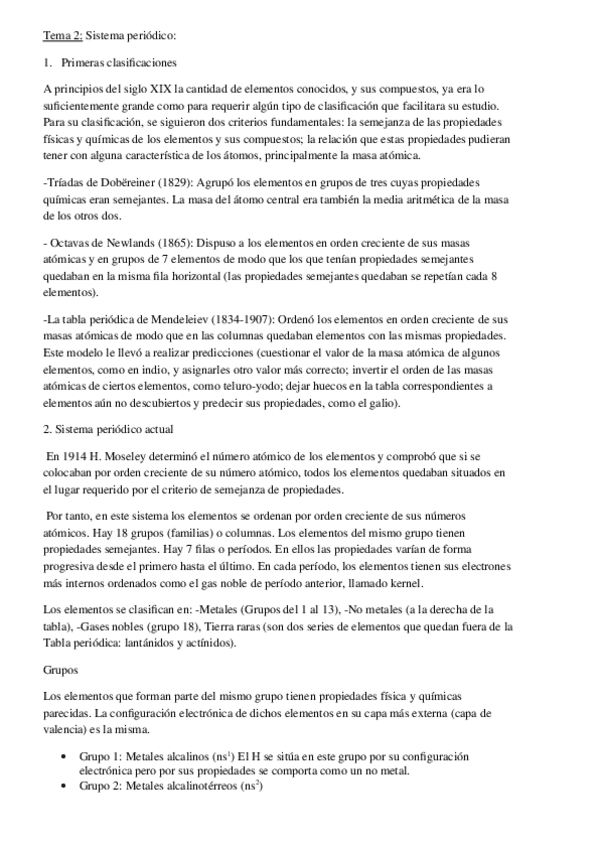 Tema 2: Sistema periódico:

1. Primeras clasificaciones

A principios del siglo XIX la cantidad de elementos conocidos, y sus compuestos, ya era lo suficientemente grande como para requerir algún tipo de clasificación que facilitara su estudio. Para su clasificación, se siguieron dos criterios fundamentales: la semejanza de las propiedades físicas y químicas de los elementos y sus compuestos; la relación que estas propiedades pudieran tener con alguna característica de los átomos, principalmente la masa atómica.

-Tríadas de Dobëreiner (1829): Agrupó los elementos en grupos de tres cuyas propiedades químicas eran semejantes. La masa del átomo central era también la media aritmética de la masa de los otros dos.

- Octavas de Newlands (1865): Dispuso a los elementos en orden creciente de sus masas atómicas y en grupos de 7 elementos de modo que los que tenían propiedades semejantes quedaban en la misma fila horizontal (las propiedades semejantes quedaban se repetían cada 8 elementos).

-La tabla periódica de Mendeleiev (1834-1907): Ordenó los elementos en orden creciente de sus masas atómicas de modo que en las columnas quedaban elementos con las mismas propiedades. Este modelo le llevó a realizar predicciones (cuestionar el valor de la masa atómica de algunos elementos, como en indio, y asignarles otro valor más correcto; invertir el orden de las masas atómicas de ciertos elementos, como teluro-yodo; dejar huecos en la tabla correspondientes a elementos aún no descubiertos y predecir sus propiedades, como el galio).

2. Sistema periódico actual

En 1914 H. Moseley determinó el número atómico de los elementos y comprobó que si se colocaban por orden creciente de su número atómico, todos los elementos quedaban situados en el lugar requerido por el criterio de semejanza de propiedades.

Por tanto, en este sistema los elementos se ordenan por orden creciente de sus números atómicos. Hay 18 grupos (familias) o columnas. Los elementos del mismo grupo tienen propiedades semejantes. Hay 7 filas o períodos. En ellos las propiedades varían de forma progresiva desde el primero hasta el último. En cada período, los elementos tienen sus electrones más internos ordenados como el gas noble de período anterior, llamado kernel.

Los elementos se clasifican en: -Metales (Grupos del 1 al 13), -No metales (a la derecha de la tabla), -Gases nobles (grupo 18), Tierra raras (son dos series de elementos que quedan fuera de la Tabla periódica: lantánidos y actínidos).

Grupos

Los elementos que forman parte del mismo grupo tienen propiedades física y químicas parecidas. La configuración electrónica de dichos elementos en su capa más externa (capa de valencia) es la misma.

• Grupo 1: Metales alcalinos ($ns^1$) El H se sitúa en este grupo por su configuración electrónica pero por sus propiedades se comporta como un no metal.
• Grupo 2: Metales alcalinotérreos ($ns^2$)